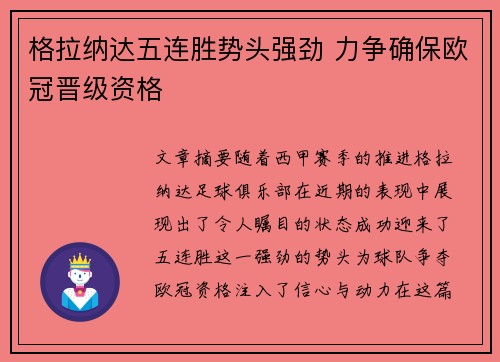 格拉纳达五连胜势头强劲 力争确保欧冠晋级资格

文章摘要随着西甲赛季的推进格拉纳达足球俱乐部在近期的表现中展现出了令人瞩目的状态成功迎来了五连胜这一强劲的势头为球队争夺欧冠资格注入了信心与动力在这篇